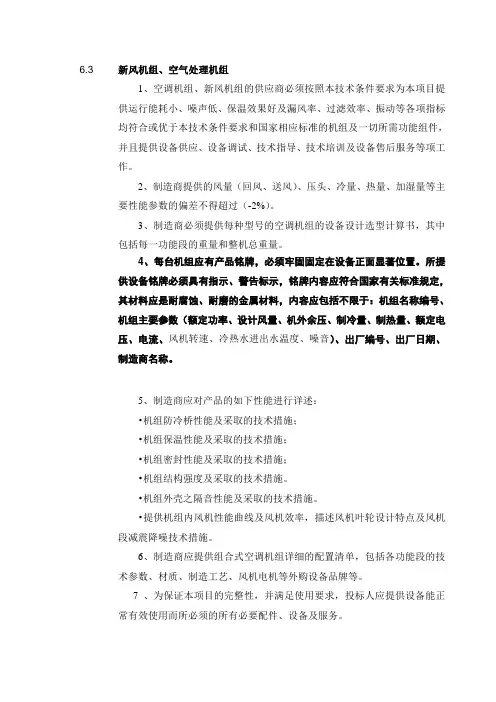 6.3 新风机组、空气处理机组

1、空调机组、新风机组的供应商必须按照本技术条件要求为本项目提供运行能耗小、噪声低、保温效果好及漏风率、过滤效率、振动等各项指标均符合或优于本技术条件要求和国家相应标准的机组及一切所需功能组件，并且提供设备供应、设备调试、技术指导、技术培训及设备售后服务等项工作。

2、制造商提供的风量（回风、送风）、压头、冷量、热量、加湿量等主要性能参数的偏差不得超过（-2%）。

3、制造商必须提供每种型号的空调机组的设备设计选型计算书，其中包括每一功能段的重量和整机总重量。

4、每台机组应有产品铭牌，必须牢固固定在设备正面显著位置。所提供设备铭牌必须具有指示、警告标示，铭牌内容应符合国家有关标准规定，其材料应是耐腐蚀、耐磨的金属材料，内容应包括不限于：机组名称编号、机组主要参数（额定功率、设计风量、机外余压、制冷量、制热量、额定电压、电流、风机转速、冷热水进出水温度、噪音）、出厂编号、出厂日期、制造商名称。

5、制造商应对产品的如下性能进行详述：

•机组防冷桥性能及采取的技术措施；

•机组保温性能及采取的技术措施；

•机组密封性能及采取的技术措施；

•机组结构强度及采取的技术措施。

•机组外壳之隔音性能及采取的技术措施。

•提供机组内风机性能曲线及风机效率，描述风机叶轮设计特点及风机段减震降噪技术措施。

6、制造商应提供组合式空调机组详细的配置清单，包括各功能段的技术参数、材质、制造工艺、风机电机等外购设备品牌等。

7 、为保证本项目的完整性，并满足使用要求，投标人应提供设备能正常有效使用而所必须的所有必要配件、设备及服务。